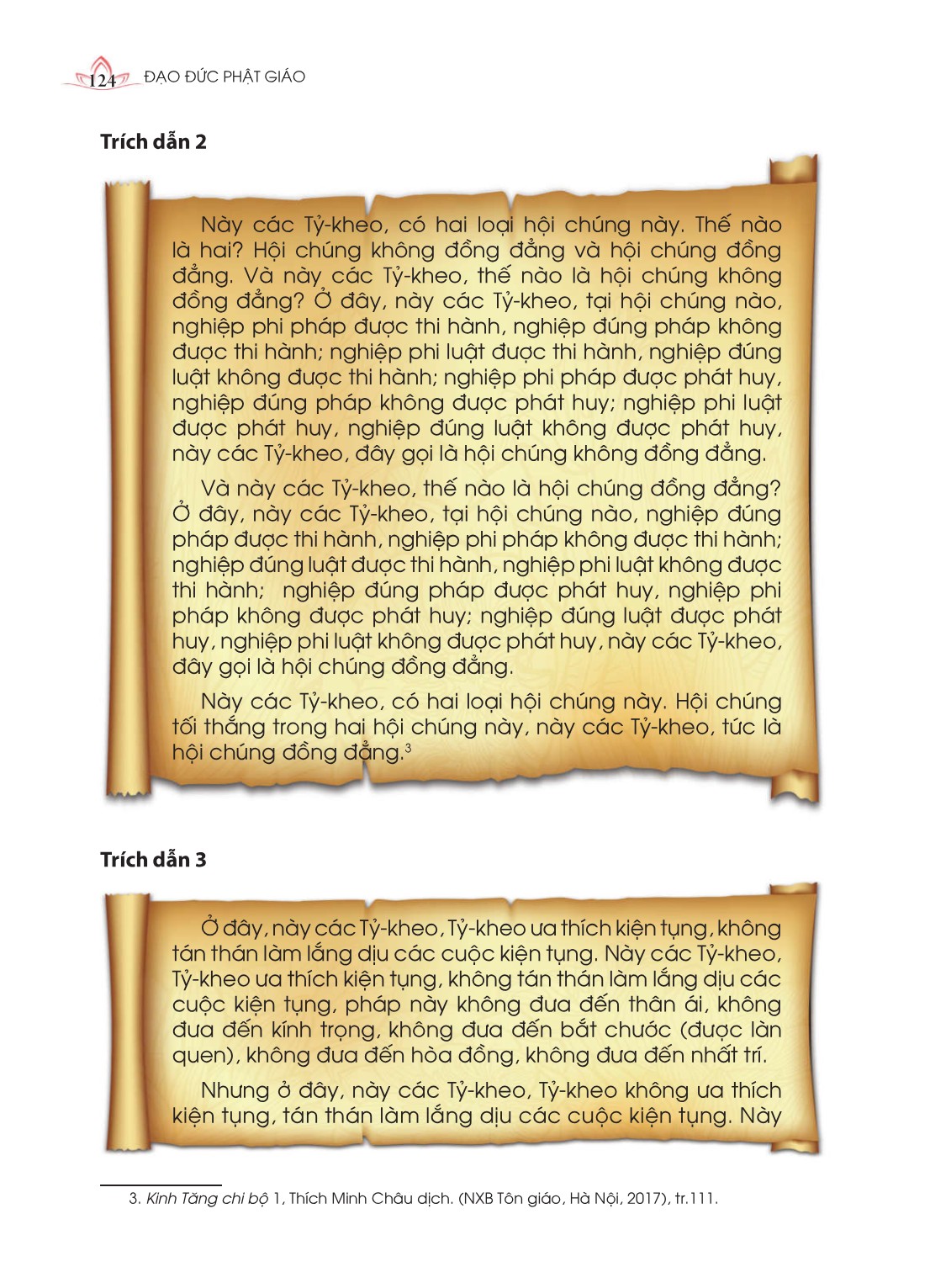 124 ĐẠO ĐỨC PHẬT GIÁO

Trích dẫn 2

Này các Tỷ-kheo, có hai loại hội chúng này. Thế nào là hai? Hội chúng không đồng đẳng và hội chúng đồng đẳng. Và này các Tỷ-kheo, thế nào là hội chúng không đồng đẳng? Ở đây, này các Tỷ-kheo, tại hội chúng nào, nghiệp phi pháp được thi hành, nghiệp đúng pháp không được thi hành; nghiệp phi luật được thi hành, nghiệp đúng luật không được thi hành; nghiệp phi pháp được phát huy, nghiệp đúng pháp không được phát huy; nghiệp phi luật được phát huy, nghiệp đúng luật không được phát huy, này các Tỷ-kheo, đây gọi là hội chúng không đồng đẳng.

Và này các Tỷ-kheo, thế nào là hội chúng đồng đẳng? Ở đây, này các Tỷ-kheo, tại hội chúng nào, nghiệp đúng pháp được thi hành, nghiệp phi pháp không được thi hành; nghiệp đúng luật được thi hành, nghiệp phi luật không được thi hành; nghiệp đúng pháp được phát huy, nghiệp phi pháp không được phát huy; nghiệp đúng luật được phát huy, nghiệp phi luật không được phát huy, này các Tỷ-kheo, đây gọi là hội chúng đồng đẳng.

Này các Tỷ-kheo, có hai loại hội chúng này. Hội chúng tối thắng trong hai hội chúng này, này các Tỷ-kheo, tức là hội chúng đồng đẳng.$^3$

Trích dẫn 3

Ở đây, này các Tỷ-kheo, Tỷ-kheo ưa thích kiện tụng, không tán thán làm lắng dịu các cuộc kiện tụng. Này các Tỷ-kheo, Tỷ-kheo ưa thích kiện tụng, không tán thán làm lắng dịu các cuộc kiện tụng, pháp này không đưa đến thân ái, không đưa đến kính trọng, không đưa đến bắt chước (được làn quen), không đưa đến hòa đồng, không đưa đến nhất trí.

Nhưng ở đây, này các Tỷ-kheo, Tỷ-kheo không ưa thích kiện tụng, tán thán làm lắng dịu các cuộc kiện tụng. Này

3. Kinh Tăng chi bộ 1, Thích Minh Châu dịch. (NXB Tôn giáo, Hà Nội, 2017), tr.111.